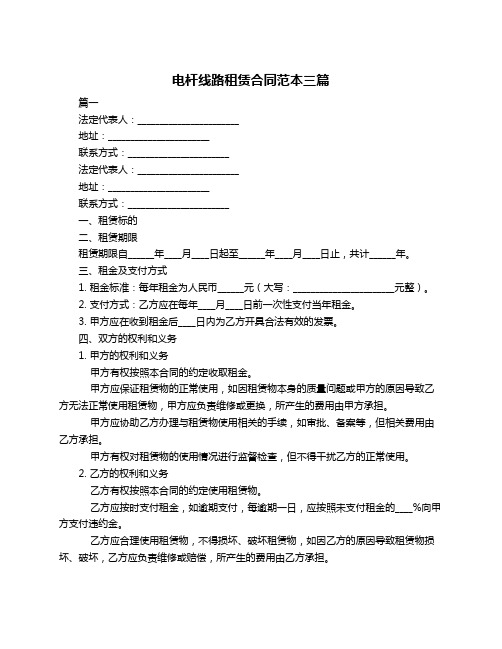 电杆线路租赁合同范本三篇

篇一

法定代表人：____________________

地址：____________________

联系方式：____________________

法定代表人：____________________

地址：____________________

联系方式：____________________

一、租赁标的

二、租赁期限

租赁期限自_____年___月___日起至_____年___月___日止，共计_____年。

三、租金及支付方式

1. 租金标准：每年租金为人民币_____元（大写：____________________元整）。

2. 支付方式：乙方应在每年___月___日前一次性支付当年租金。

3. 甲方应在收到租金后___日内为乙方开具合法有效的发票。

四、双方的权利和义务

1. 甲方的权利和义务

甲方有权按照本合同的约定收取租金。

甲方应保证租赁物的正常使用，如因租赁物本身的质量问题或甲方的原因导致乙方无法正常使用租赁物，甲方应负责维修或更换，所产生的费用由甲方承担。

甲方应协助乙方办理与租赁物使用相关的手续，如审批、备案等，但相关费用由乙方承担。

甲方有权对租赁物的使用情况进行监督检查，但不得干扰乙方的正常使用。

2. 乙方的权利和义务

乙方有权按照本合同的约定使用租赁物。

乙方应按时支付租金，如逾期支付，每逾期一日，应按照未支付租金的___%向甲方支付违约金。

乙方应合理使用租赁物，不得损坏、破坏租赁物，如因乙方的原因导致租赁物损坏、破坏，乙方应负责维修或赔偿，所产生的费用由乙方承担。